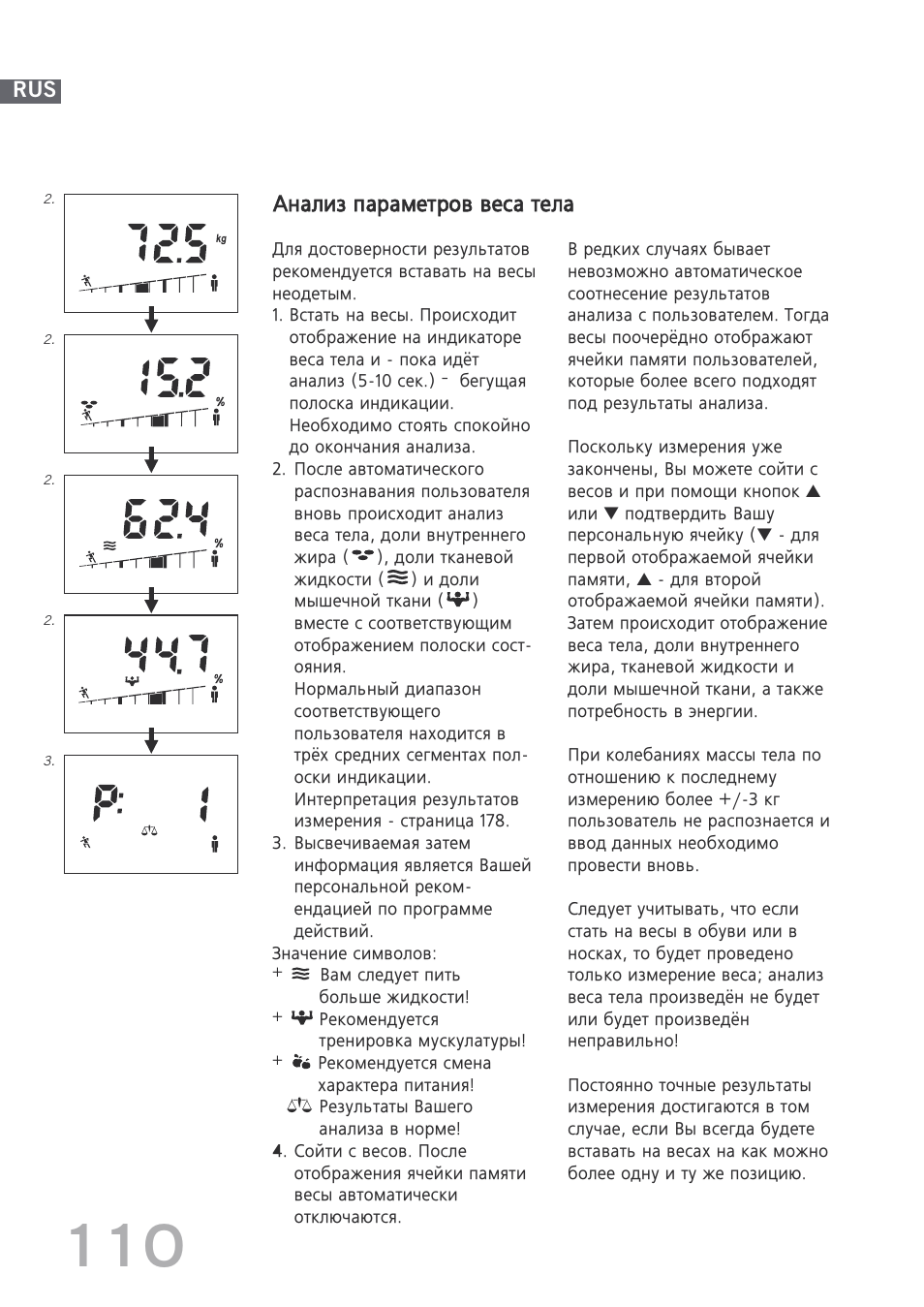 RUS

2.

72.5 kg

2.

15.2 %

2.

62.4 %

2.

44.7 %

3.

P: 1

Анализ параметров веса тела

Для достоверности результатов рекомендуется вставать на весы неодетым.

1. Встать на весы. Происходит отображение на индикаторе веса тела и - пока идёт анализ (5-10 сек.) - бегущая полоска индикации. Необходимо стоять спокойно до окончания анализа.

2. После автоматического распознавания пользователя вновь происходит анализ веса тела, доли внутреннего жира ( ), доли тканевой жидкости ( ) и доли мышечной ткани ( ) вместе с соответствующим отображением полоски состояния. Нормальный диапазон соответствующего пользователя находится в трёх средних сегментах полоски индикации. Интерпретация результатов измерения - страница 178.

3. Высвечиваемая затем информация является Вашей персональной рекомендацией по программе действий.

Значение символов:
+ Вам следует пить больше жидкости!
+ Рекомендуется тренировка мускулатуры!
+ Рекомендуется смена характера питания!
Результаты Вашего анализа в норме!

4. Сойти с весов. После отображения ячейки памяти весы автоматически отключаются.

В редких случаях бывает невозможно автоматическое соотнесение результатов анализа с пользователем. Тогда весы поочерёдно отображают ячейки памяти пользователей, которые более всего подходят под результаты анализа.

Поскольку измерения уже закончены, Вы можете сойти с весов и при помощи кнопок ▲ или ▼ подтвердить Вашу персональную ячейку (▼ - для первой отображаемой ячейки памяти, ▲ - для второй отображаемой ячейки памяти). Затем происходит отображение веса тела, доли внутреннего жира, тканевой жидкости и доли мышечной ткани, а также потребность в энергии.

При колебаниях массы тела по отношению к последнему измерению более +/-3 кг пользователь не распознается и ввод данных необходимо провести вновь.

Следует учитывать, что если стать на весы в обуви или в носках, то будет проведено только измерение веса; анализ веса тела произведён не будет или будет произведён неправильно!

Постоянно точные результаты измерения достигаются в том случае, если Вы всегда будете вставать на весах на как можно более одну и ту же позицию.

110